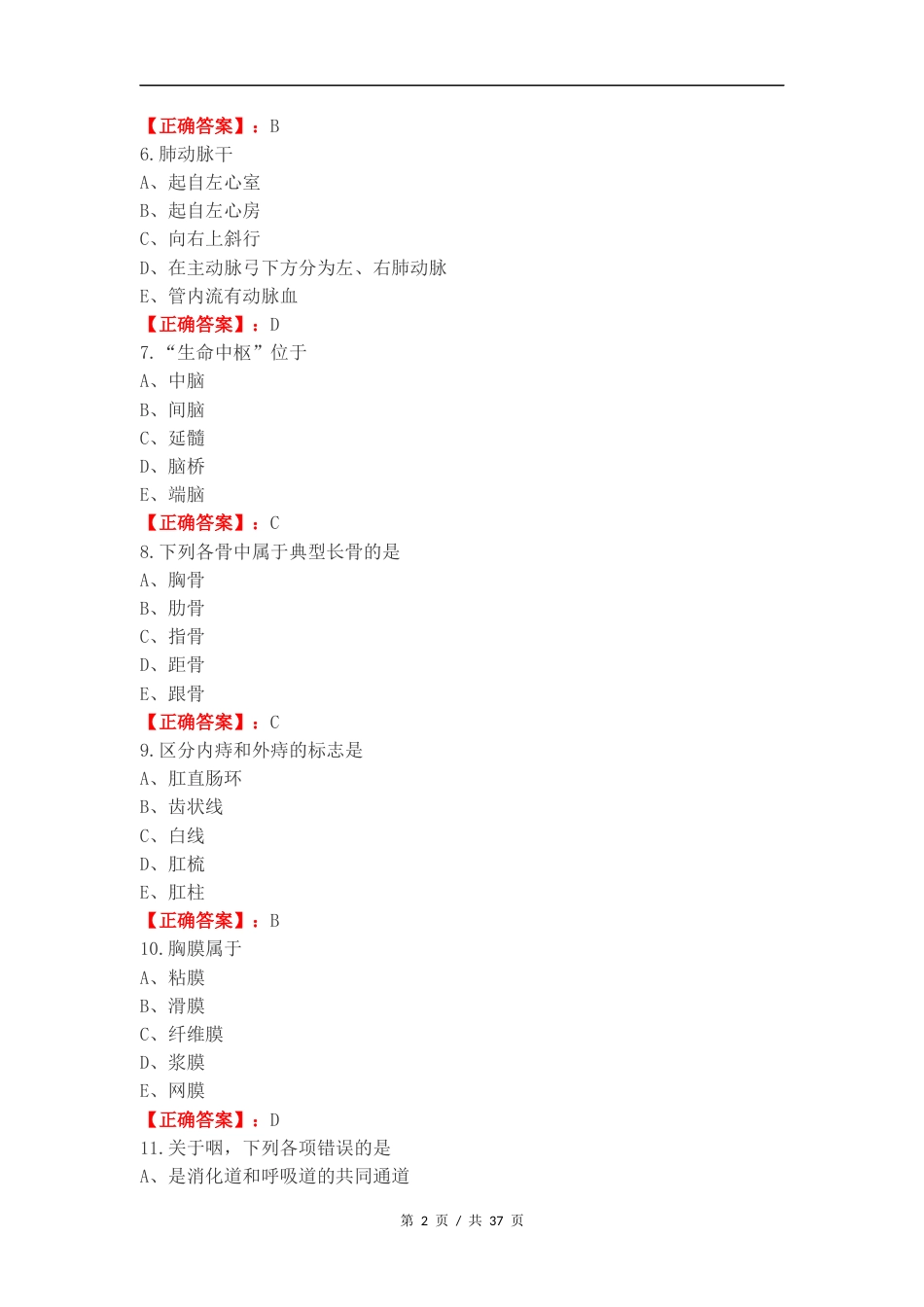 【正确答案】：B
6.肺动脉干
A、起自左心室
B、起自左心房
C、向右上斜行
D、在主动脉弓下方分为左、右肺动脉
E、管内流有动脉血
【正确答案】：D
7.“生命中枢”位于
A、中脑
B、间脑
C、延髓
D、脑桥
E、端脑
【正确答案】：C
8.下列各骨中属于典型长骨的是
A、胸骨
B、肋骨
C、指骨
D、距骨
E、跟骨
【正确答案】：C
9.区分内痔和外痔的标志是
A、肛直肠环
B、齿状线
C、白线
D、肛梳
E、肛柱
【正确答案】：B
10.胸膜属于
A、粘膜
B、滑膜
C、纤维膜
D、浆膜
E、网膜
【正确答案】：D
11.关于咽，下列各项错误的是
A、是消化道和呼吸道的共同通道

第 2 页 / 共 37 页